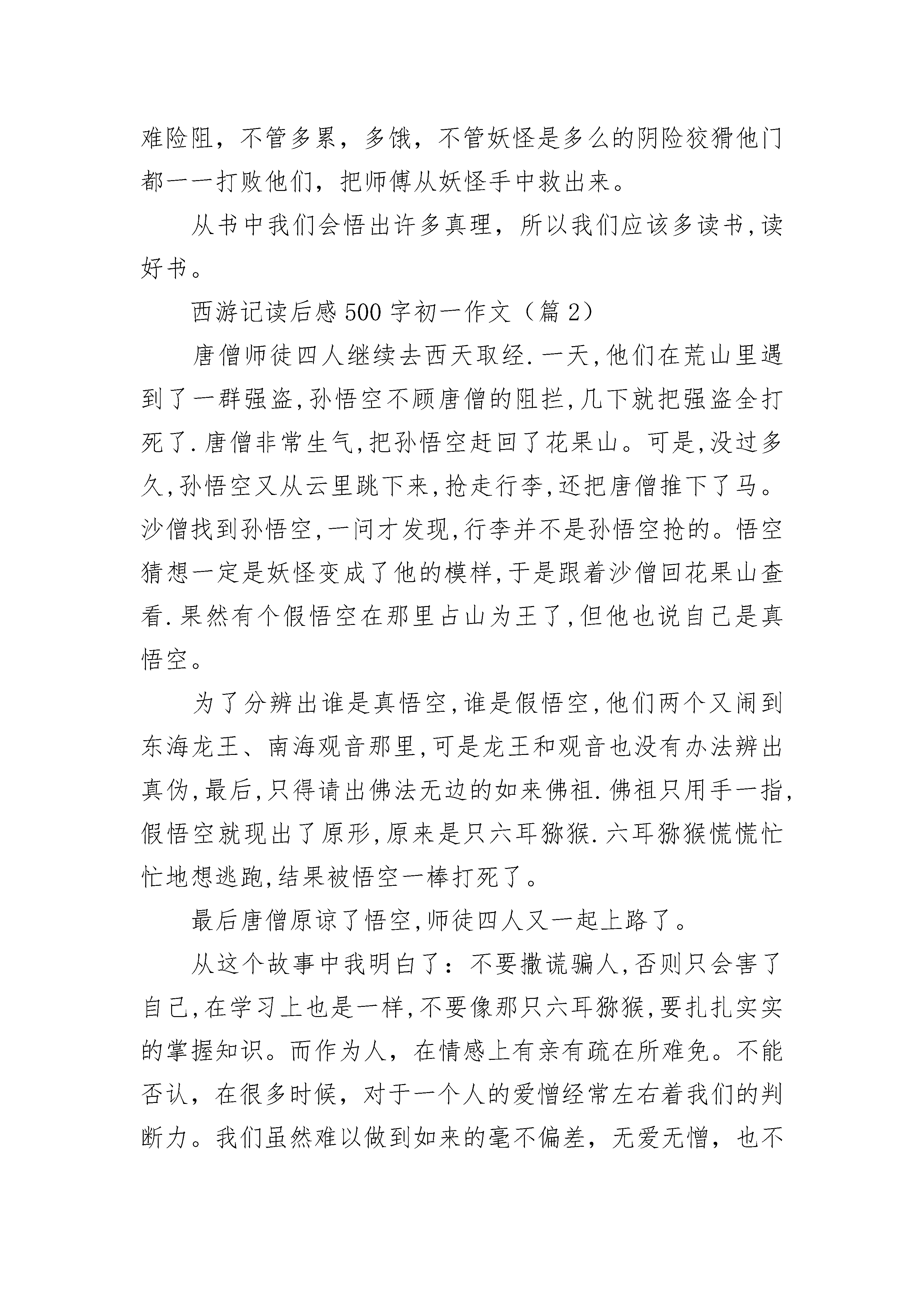 难险阻，不管多累，多饿，不管妖怪是多么的阴险狡猾他门都一一打败他们，把师傅从妖怪手中救出来。

从书中我们会悟出许多真理，所以我们应该多读书,读好书。

西游记读后感500字初一作文（篇2）

唐僧师徒四人继续去西天取经.一天,他们在荒山里遇到了一群强盗,孙悟空不顾唐僧的阻拦,几下就把强盗全打死了.唐僧非常生气,把孙悟空赶回了花果山。可是,没过多久,孙悟空又从云里跳下来,抢走行李,还把唐僧推下了马。沙僧找到孙悟空,一问才发现,行李并不是孙悟空抢的。悟空猜想一定是妖怪变成了他的模样,于是跟着沙僧回花果山查看.果然有个假悟空在那里占山为王了,但他也说自己是真悟空。

为了分辨出谁是真悟空,谁是假悟空,他们两个又闹到东海龙王、南海观音那里,可是龙王和观音也没有办法辨出真伪,最后,只得请出佛法无边的如来佛祖.佛祖只用手一指,假悟空就现出了原形,原来是只六耳猕猴.六耳猕猴慌慌忙忙地想逃跑,结果被悟空一棒打死了。

最后唐僧原谅了悟空,师徒四人又一起上路了。

从这个故事中我明白了：不要撒谎骗人,否则只会害了自己,在学习上也是一样,不要像那只六耳猕猴,要扎扎实实的掌握知识。而作为人，在情感上有亲有疏在所难免。不能否认，在很多时候，对于一个人的爱憎经常左右着我们的判断力。我们虽然难以做到如来的毫不偏差，无爱无憎，也不